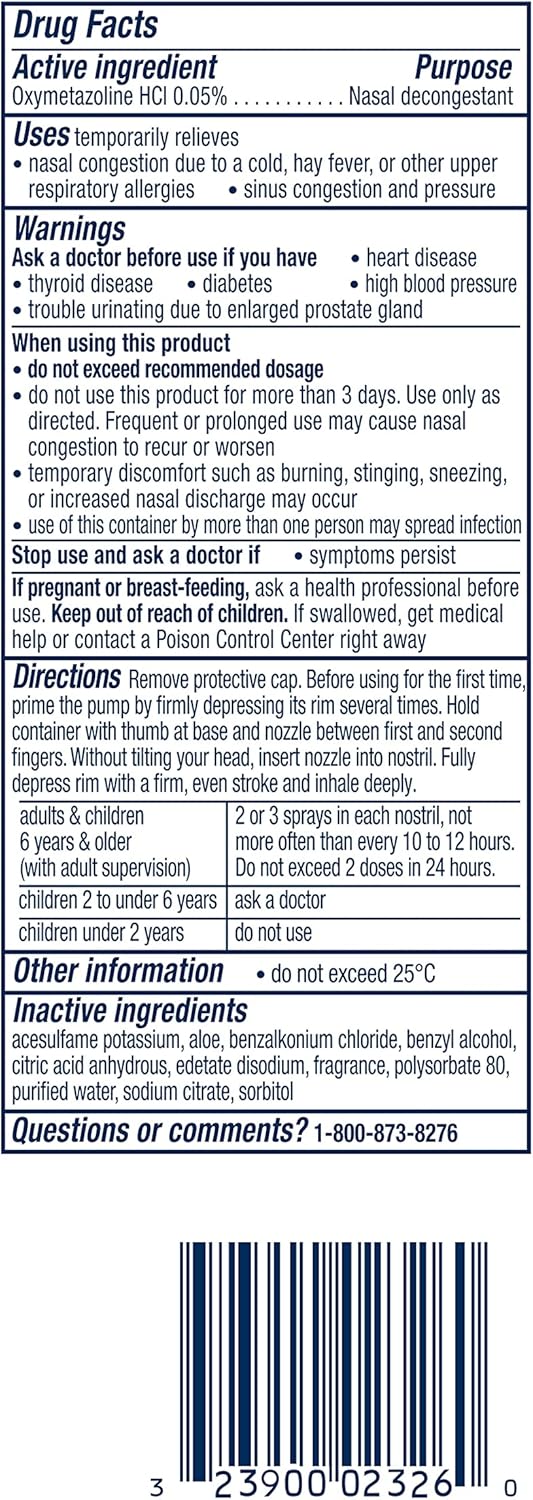 Drug Facts

Active ingredient Purpose
Oxymetazoline HCl 0.05% . . . . . . . . . . . Nasal decongestant

Uses temporarily relieves
• nasal congestion due to a cold, hay fever, or other upper respiratory allergies • sinus congestion and pressure

Warnings
Ask a doctor before use if you have • heart disease
• thyroid disease • diabetes • high blood pressure
• trouble urinating due to enlarged prostate gland

When using this product
• do not exceed recommended dosage
• do not use this product for more than 3 days. Use only as directed. Frequent or prolonged use may cause nasal congestion to recur or worsen
• temporary discomfort such as burning, stinging, sneezing, or increased nasal discharge may occur
• use of this container by more than one person may spread infection

Stop use and ask a doctor if • symptoms persist

If pregnant or breast-feeding, ask a health professional before use. Keep out of reach of children. If swallowed, get medical help or contact a Poison Control Center right away

Directions Remove protective cap. Before using for the first time, prime the pump by firmly depressing its rim several times. Hold container with thumb at base and nozzle between first and second fingers. Without tilting your head, insert nozzle into nostril. Fully depress rim with a firm, even stroke and inhale deeply.

| adults & children 6 years & older (with adult supervision) | 2 or 3 sprays in each nostril, not more often than every 10 to 12 hours. Do not exceed 2 doses in 24 hours. |
|---|---|
| children 2 to under 6 years | ask a doctor |
| children under 2 years | do not use |

Other information • do not exceed 25°C

Inactive ingredients
acesulfame potassium, aloe, benzalkonium chloride, benzyl alcohol, citric acid anhydrous, edetate disodium, fragrance, polysorbate 80, purified water, sodium citrate, sorbitol

Questions or comments? 1-800-873-8276

3 23900 02326 0